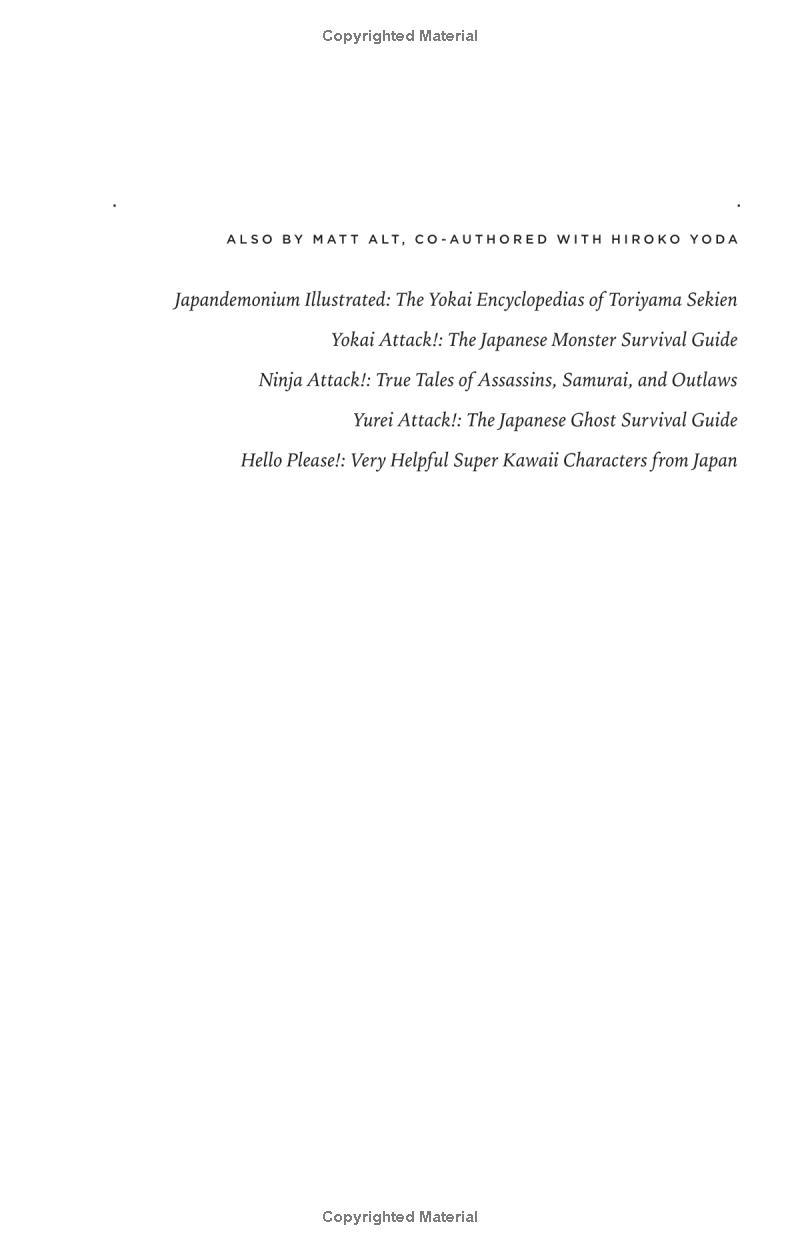 Copyrighted Material

ALSO BY MATT ALT, CO-AUTHORED WITH HIROKO YODA

Japandemonium Illustrated: The Yokai Encyclopedias of Toriyama Sekien

Yokai Attack!: The Japanese Monster Survival Guide

Ninja Attack!: True Tales of Assassins, Samurai, and Outlaws

Yurei Attack!: The Japanese Ghost Survival Guide

Hello Please!: Very Helpful Super Kawaii Characters from Japan

Copyrighted Material